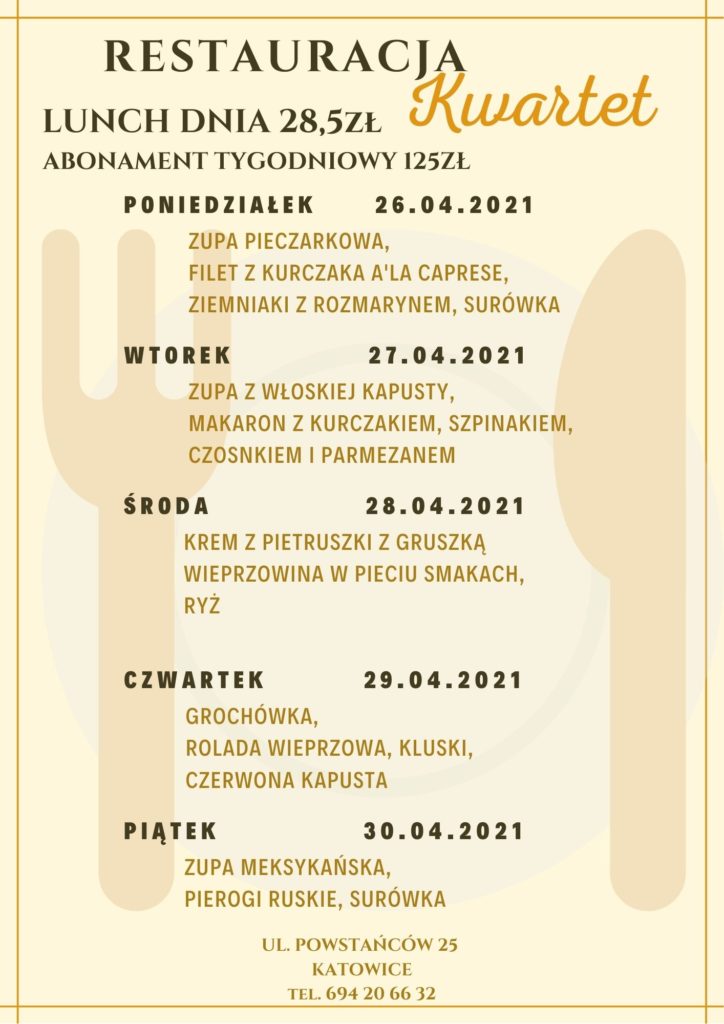 RESTAURACJA Kwartet

LUNCH DNIA 28,5ZŁ

ABONAMENT TYGODNIOWY 125ZŁ

PONIEDZIAŁEK 26.04.2021

ZUPA PIECZARKOWA,
FILET Z KURCZAKA A'LA CAPRESE,
ZIEMNIAKI Z ROZMARYNEM, SURÓWKA

WTOREK 27.04.2021

ZUPA Z WŁOSKIEJ KAPUSTY,
MAKARON Z KURCZAKIEM, SZPINAKIEM,
CZOSNKIEM I PARMEZANEM

ŚRODA 28.04.2021

KREM Z PIETRUSZKI Z GRUSZKĄ
WIEPRZOWINA W PIECIU SMAKACH,
RYŻ

CZWARTEK 29.04.2021

GROCHÓWKA,
ROLADA WIEPRZOWA, KLUSKI,
CZERWONA KAPUSTA

PIĄTEK 30.04.2021

ZUPA MEKSYKAŃSKA,
PIEROGI RUSKIE, SURÓWKA

UL. POWSTAŃCÓW 25
KATOWICE
TEL. 694 20 66 32